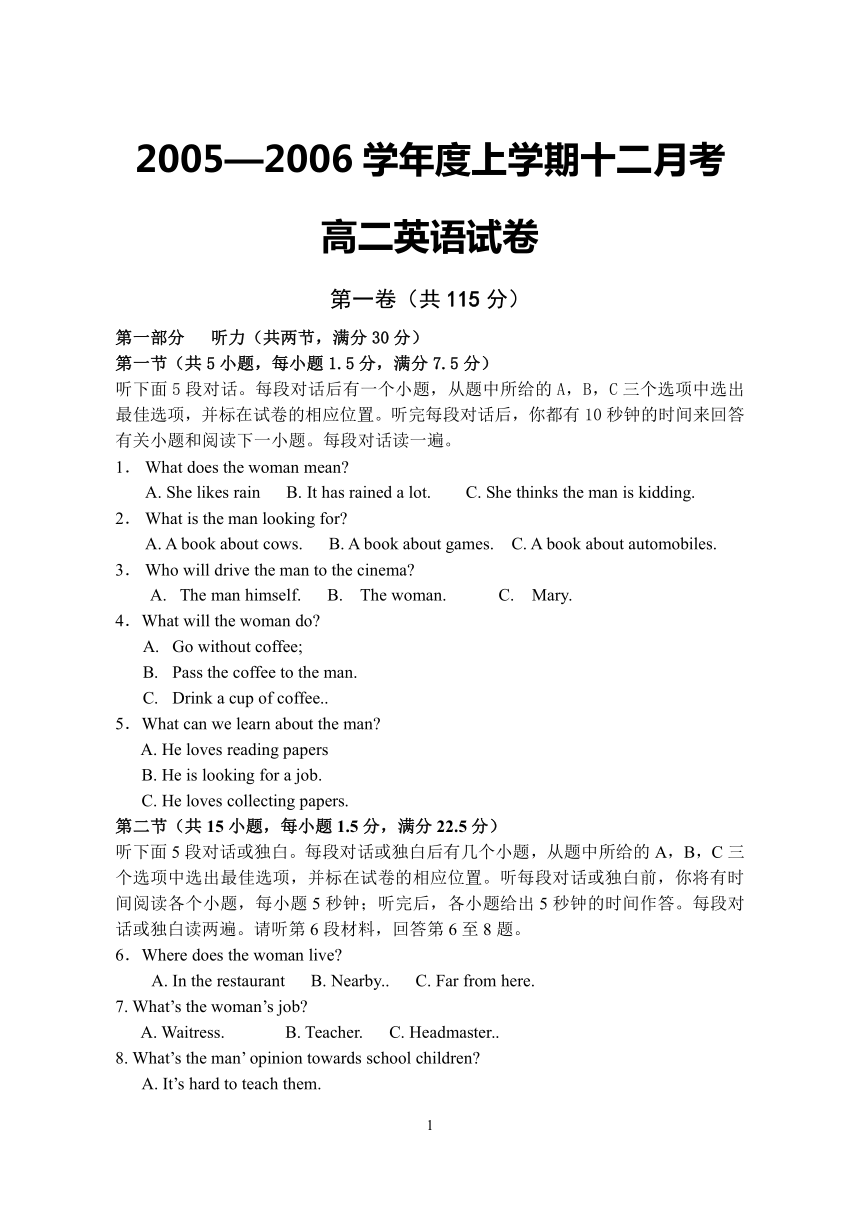 2005—2006 学年度上学期十二月考

高二英语试卷

第一卷（共 115 分）

第一部分　听力（共两节，满分 30 分）
第一节（共 5 小题，每小题 1.5 分，满分 7.5 分）
听下面 5 段对话。每段对话后有一个小题，从题中所给的 A，B，C 三个选项中选出最佳选项，并标在试卷的相应位置。听完每段对话后，你都有 10 秒钟的时间来回答有关小题和阅读下一小题。每段对话读一遍。
1． What does the woman mean?
A. She likes rain　B. It has rained a lot.　C. She thinks the man is kidding.
2． What is the man looking for?
A. A book about cows.　B. A book about games.　C. A book about automobiles.
3． Who will drive the man to the cinema?
A. The man himself.　B. The woman.　C. Mary.
4．What will the woman do?
A. Go without coffee;
B. Pass the coffee to the man.
C. Drink a cup of coffee..
5．What can we learn about the man?
A. He loves reading papers
B. He is looking for a job.
C. He loves collecting papers.
第二节（共 15 小题，每小题 1.5 分，满分 22.5 分）
听下面 5 段对话或独白。每段对话或独白后有几个小题，从题中所给的 A，B，C 三个选项中选出最佳选项，并标在试卷的相应位置。听每段对话或独白前，你将有时间阅读各个小题，每小题 5 秒钟；听完后，各小题给出 5 秒钟的时间作答。每段对话或独白读两遍。请听第 6 段材料，回答第 6 至 8 题。
6．Where does the woman live?
A. In the restaurant　B. Nearby..　C. Far from here.
7. What’s the woman’s job?
A. Waitress.　B. Teacher.　C. Headmaster..
8. What’s the man’ opinion towards school children?
A. It’s hard to teach them.

1